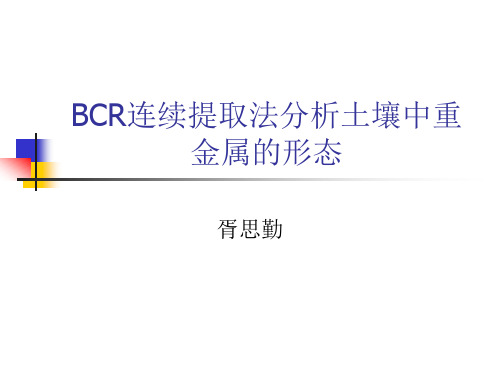 BCR连续提取法分析土壤中重金属的形态

胥思勤